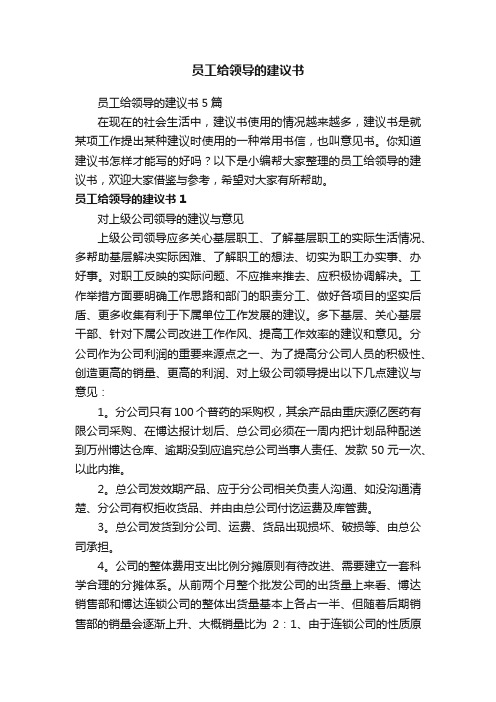 员工给领导的建议书

员工给领导的建议书 5 篇

在现在的社会生活中，建议书使用的情况越来越多，建议书是就某项工作提出某种建议时使用的一种常用书信，也叫意见书。你知道建议书怎样才能写的好吗？以下是小编帮大家整理的员工给领导的建议书，欢迎大家借鉴与参考，希望对大家有所帮助。

员工给领导的建议书 1

对上级公司领导的建议与意见

上级公司领导应多关心基层职工、了解基层职工的实际生活情况、多帮助基层解决实际困难、了解职工的想法、切实为职工办实事、办好事。对职工反映的实际问题、不应推来推去、应积极协调解决。工作举措方面要明确工作思路和部门的职责分工、做好各项目的坚实后盾、更多收集有利于下属单位工作发展的建议。多下基层、关心基层干部、针对下属公司改进工作作风、提高工作效率的建议和意见。分公司作为公司利润的重要来源点之一、为了提高分公司人员的积极性、创造更高的销量、更高的利润、对上级公司领导提出以下几点建议与意见：

1。分公司只有 100 个普药的采购权，其余产品由重庆源亿医药有限公司采购、在博达报计划后、总公司必须在一周内把计划品种配送到万州博达仓库、逾期没到应追究总公司当事人责任、发款 50 元一次、以此内推。

2。总公司发效期产品、应于分公司相关负责人沟通、如没沟通清楚、分公司有权拒收货品、并由由总公司付讫运费及库管费。

3。总公司发货到分公司、运费、货品出现损坏、破损等、由总公司承担。

4。公司的整体费用支出比例分摊原则有待改进、需要建立一套科学合理的分摊体系。从前两个月整个批发公司的出货量上来看、博达销售部和博达连锁公司的整体出货量基本上各占一半、但随着后期销售部的销量会逐渐上升、大概销量比为 2：1、由于连锁公司的性质原